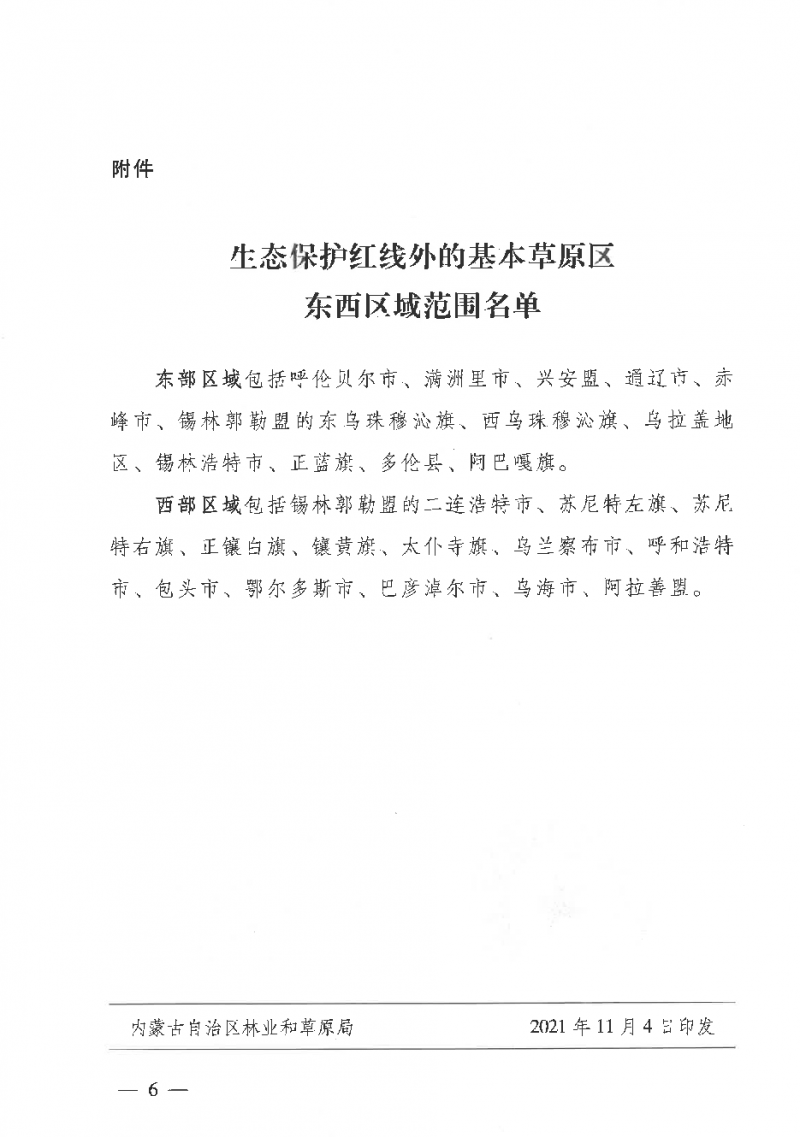 附件

生态保护红线外的基本草原区
东西区域范围名单

东部区域包括呼伦贝尔市、满洲里市、兴安盟、通辽市、赤峰市、锡林郭勒盟的东乌珠穆沁旗、西乌珠穆沁旗、乌拉盖地区、锡林浩特市、正蓝旗、多伦县、阿巴嘎旗。

西部区域包括锡林郭勒盟的二连浩特市、苏尼特左旗、苏尼特右旗、正镶白旗、镶黄旗、太仆寺旗、乌兰察布市、呼和浩特市、包头市、鄂尔多斯市、巴彦淖尔市、乌海市、阿拉善盟。

内蒙古自治区林业和草原局 2021年11月4日印发

— 6 —